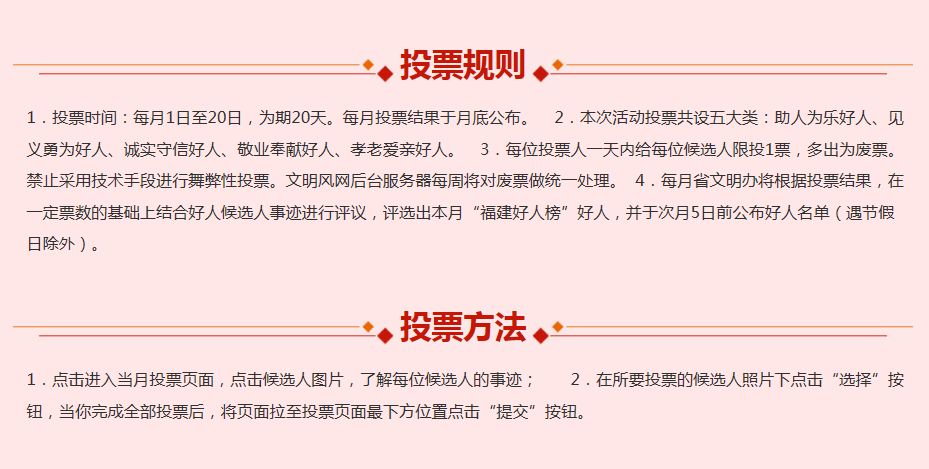 投票规则

1．投票时间：每月1日至20日，为期20天。每月投票结果于月底公布。 2．本次活动投票共设五大类：助人为乐好人、见义勇为好人、诚实守信好人、敬业奉献好人、孝老爱亲好人。 3．每位投票人一天内给每位候选人限投1票，多出为废票。禁止采用技术手段进行舞弊性投票。文明风网后台服务器每周将对废票做统一处理。 4．每月省文明办将根据投票结果，在一定票数的基础上结合好人候选人事迹进行评议，评选出本月“福建好人榜”好人，并于次月5日前公布好人名单（遇节假日除外）。

投票方法

1．点击进入当月投票页面，点击候选人图片，了解每位候选人的事迹； 2．在所要投票的候选人照片下点击“选择”按钮，当你完成全部投票后，将页面拉至投票页面最下方位置点击“提交”按钮。